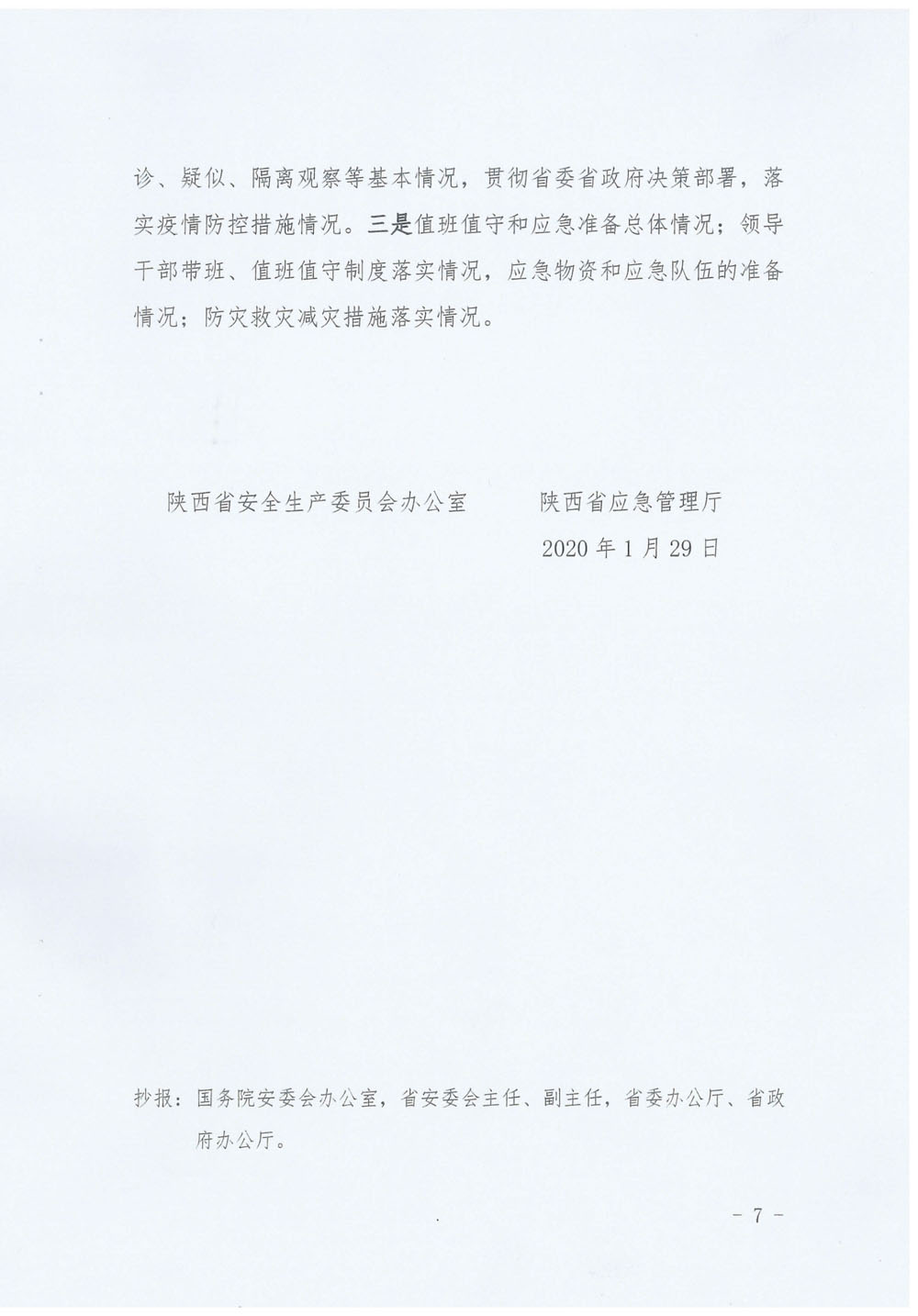 诊、疑似、隔离观察等基本情况，贯彻省委省政府决策部署，落实疫情防控措施情况。三是值班值守和应急准备总体情况；领导干部带班、值班值守制度落实情况，应急物资和应急队伍的准备情况；防灾救灾减灾措施落实情况。

陕西省安全生产委员会办公室 陕西省应急管理厅

2020年1月29日

抄报：国务院安委会办公室，省安委会主任、副主任，省委办公厅、省政府办公厅。

- 7 -